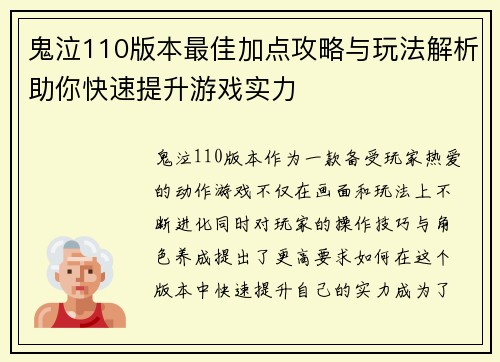 鬼泣110版本最佳加点攻略与玩法解析助你快速提升游戏实力

鬼泣110版本作为一款备受玩家热爱的动作游戏不仅在画面和玩法上不断进化同时对玩家的操作技巧与角色养成提出了更高要求如何在这个版本中快速提升自己的实力成为了